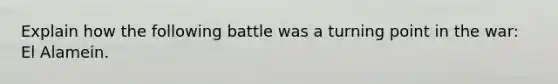 Explain how the following battle was a turning point in the war: El Alamein.